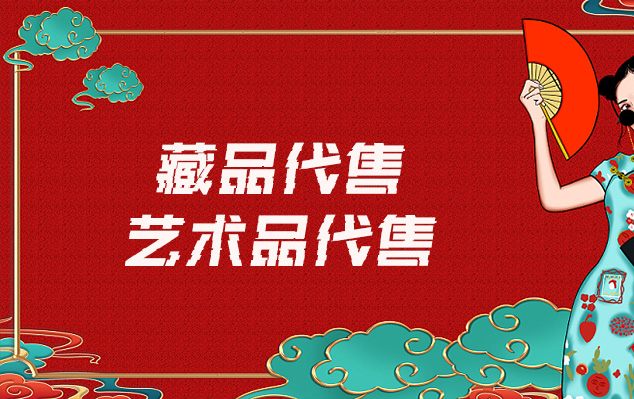 藏品代售
艺术品代售